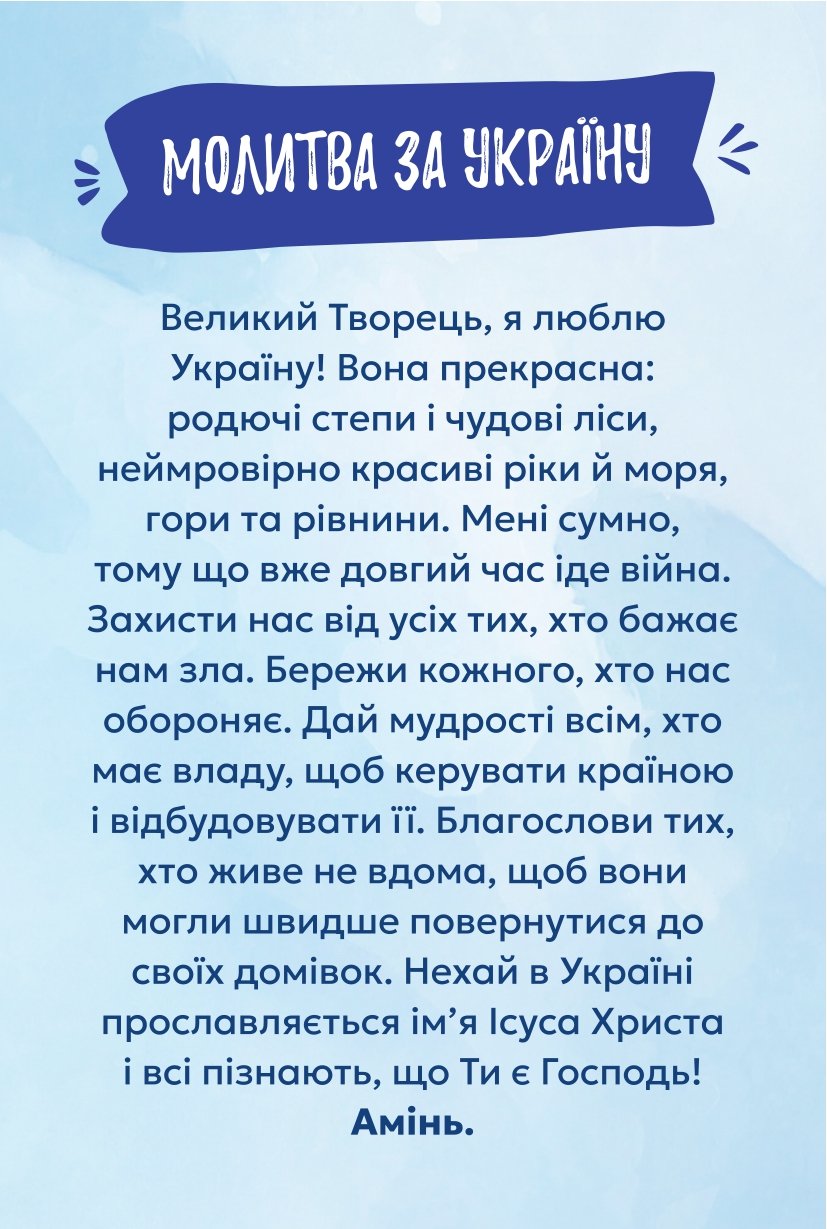 МОЛИТВА ЗА УКРАЇНУ

Великий Творець, я люблю Україну! Вона прекрасна: родючі степи і чудові ліси, неймровірно красиві ріки й моря, гори та рівнини. Мені сумно, тому що вже довгий час іде війна. Захисти нас від усіх тих, хто бажає нам зла. Бережи кожного, хто нас обороняє. Дай мудрості всім, хто має владу, щоб керувати країною і відбудовувати її. Благослови тих, хто живе не вдома, щоб вони могли швидше повернутися до своїх домівок. Нехай в Україні прославляється ім’я Ісуса Христа і всі пізнають, що Ти є Господь!
Амінь.